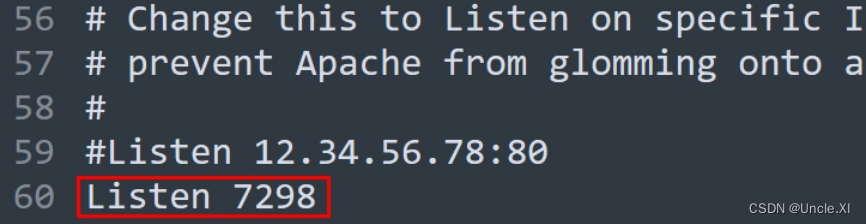 56 # Change this to Listen on specific I
57 # prevent Apache from glomming onto a
58 #
59 #Listen 12.34.56.78:80
60 Listen 7298

CSDN @Uncle.XI